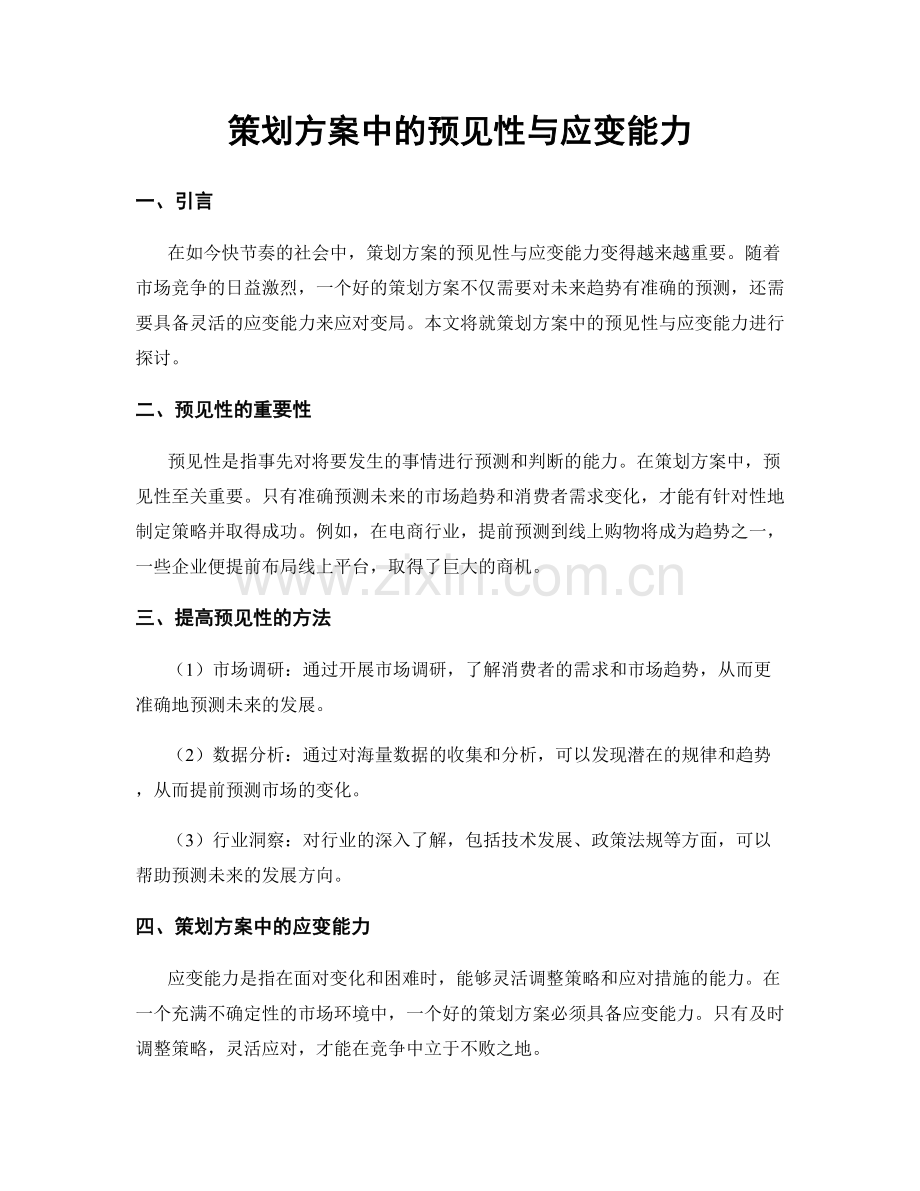 策划方案中的预见性与应变能力

一、引言

在如今快节奏的社会中，策划方案的预见性与应变能力变得越来越重要。随着市场竞争的日益激烈，一个好的策划方案不仅需要对未来趋势有准确的预测，还需要具备灵活的应变能力来应对变局。本文将就策划方案中的预见性与应变能力进行探讨。

二、预见性的重要性

预见性是指事先对将要发生的事情进行预测和判断的能力。在策划方案中，预见性至关重要。只有准确预测未来的市场趋势和消费者需求变化，才能有针对性地制定策略并取得成功。例如，在电商行业，提前预测到线上购物将成为趋势之一，一些企业便提前布局线上平台，取得了巨大的商机。

www.zixin.com.cn

三、提高预见性的方法

（1）市场调研：通过开展市场调研，了解消费者的需求和市场趋势，从而更准确地预测未来的发展。

（2）数据分析：通过对海量数据的收集和分析，可以发现潜在的规律和趋势，从而提前预测市场的变化。

（3）行业洞察：对行业的深入了解，包括技术发展、政策法规等方面，可以帮助预测未来的发展方向。

四、策划方案中的应变能力

应变能力是指在面对变化和困难时，能够灵活调整策略和应对措施的能力。在一个充满不确定性的市场环境中，一个好的策划方案必须具备应变能力。只有及时调整策略，灵活应对，才能在竞争中立于不败之地。